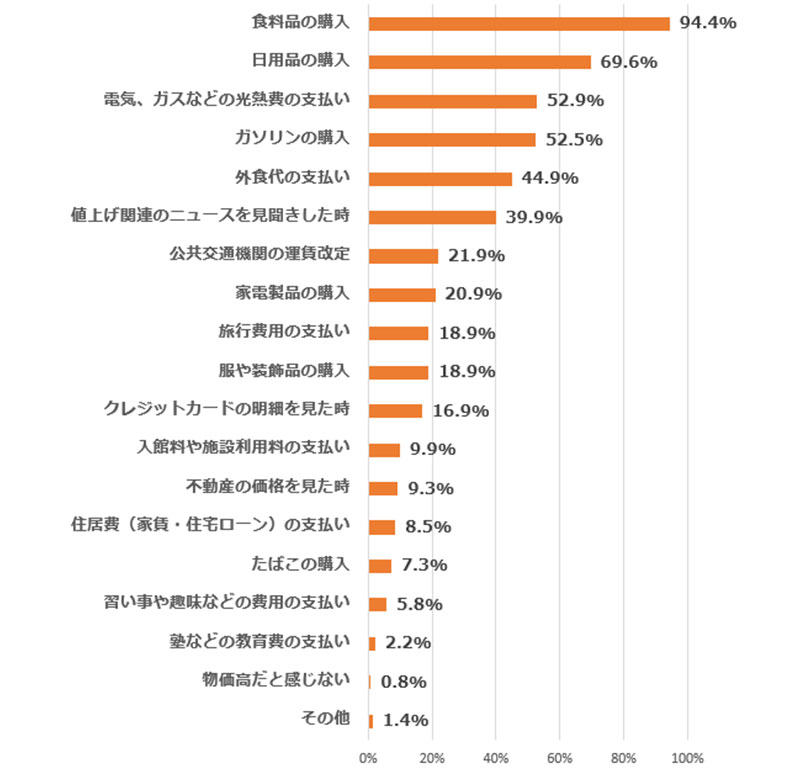 食料品の購入 94.4%
日用品の購入 69.6%
電気、ガスなどの光熱費の支払い 52.9%
ガソリンの購入 52.5%
外食代の支払い 44.9%
値上げ関連のニュースを見聞きした時 39.9%
公共交通機関の運賃改定 21.9%
家電製品の購入 20.9%
旅行費用の支払い 18.9%
服や装飾品の購入 18.9%
クレジットカードの明細を見た時 16.9%
入館料や施設利用料の支払い 9.9%
不動産の価格を見た時 9.3%
住居費（家賃・住宅ローン）の支払い 8.5%
たばこの購入 7.3%
習い事や趣味などの費用の支払い 5.8%
塾などの教育費の支払い 2.2%
物価高だと感じない 0.8%
その他 1.4%

0% 20% 40% 60% 80% 100%